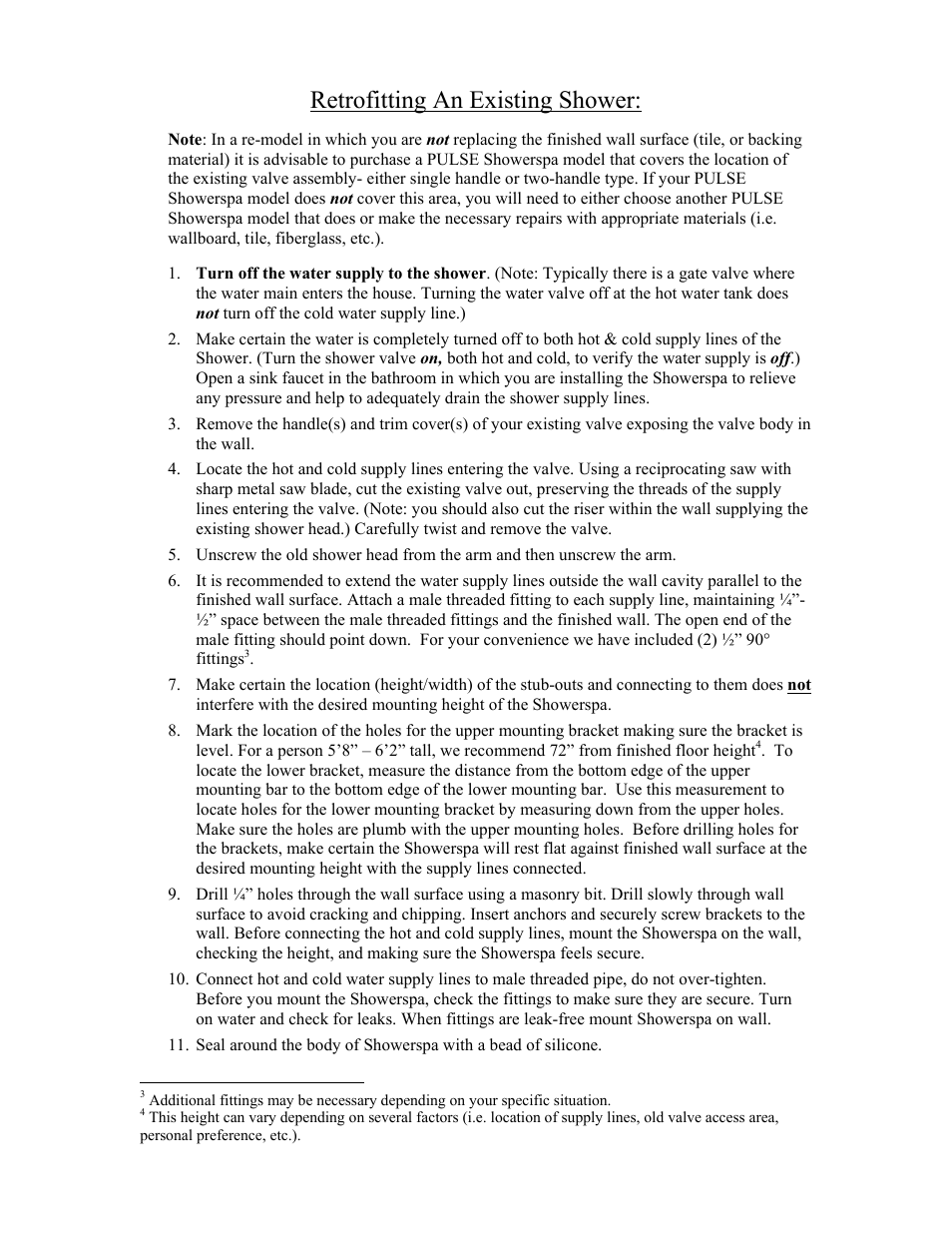 Retrofitting An Existing Shower:

Note: In a re-model in which you are not replacing the finished wall surface (tile, or backing material) it is advisable to purchase a PULSE Showerspa model that covers the location of the existing valve assembly- either single handle or two-handle type. If your PULSE Showerspa model does not cover this area, you will need to either choose another PULSE Showerspa model that does or make the necessary repairs with appropriate materials (i.e. wallboard, tile, fiberglass, etc.).

1. Turn off the water supply to the shower. (Note: Typically there is a gate valve where the water main enters the house. Turning the water valve off at the hot water tank does not turn off the cold water supply line.)
2. Make certain the water is completely turned off to both hot & cold supply lines of the Shower. (Turn the shower valve on, both hot and cold, to verify the water supply is off.) Open a sink faucet in the bathroom in which you are installing the Showerspa to relieve any pressure and help to adequately drain the shower supply lines.
3. Remove the handle(s) and trim cover(s) of your existing valve exposing the valve body in the wall.
4. Locate the hot and cold supply lines entering the valve. Using a reciprocating saw with sharp metal saw blade, cut the existing valve out, preserving the threads of the supply lines entering the valve. (Note: you should also cut the riser within the wall supplying the existing shower head.) Carefully twist and remove the valve.
5. Unscrew the old shower head from the arm and then unscrew the arm.
6. It is recommended to extend the water supply lines outside the wall cavity parallel to the finished wall surface. Attach a male threaded fitting to each supply line, maintaining ¼”-½” space between the male threaded fittings and the finished wall. The open end of the male fitting should point down. For your convenience we have included (2) ½” 90° fittings$^3$.
7. Make certain the location (height/width) of the stub-outs and connecting to them does not interfere with the desired mounting height of the Showerspa.
8. Mark the location of the holes for the upper mounting bracket making sure the bracket is level. For a person 5’8” – 6’2” tall, we recommend 72” from finished floor height$^4$. To locate the lower bracket, measure the distance from the bottom edge of the upper mounting bar to the bottom edge of the lower mounting bar. Use this measurement to locate holes for the lower mounting bracket by measuring down from the upper holes. Make sure the holes are plumb with the upper mounting holes. Before drilling holes for the brackets, make certain the Showerspa will rest flat against finished wall surface at the desired mounting height with the supply lines connected.
9. Drill ¼” holes through the wall surface using a masonry bit. Drill slowly through wall surface to avoid cracking and chipping. Insert anchors and securely screw brackets to the wall. Before connecting the hot and cold supply lines, mount the Showerspa on the wall, checking the height, and making sure the Showerspa feels secure.
10. Connect hot and cold water supply lines to male threaded pipe, do not over-tighten. Before you mount the Showerspa, check the fittings to make sure they are secure. Turn on water and check for leaks. When fittings are leak-free mount Showerspa on wall.
11. Seal around the body of Showerspa with a bead of silicone.

$^3$ Additional fittings may be necessary depending on your specific situation.
$^4$ This height can vary depending on several factors (i.e. location of supply lines, old valve access area, personal preference, etc.).